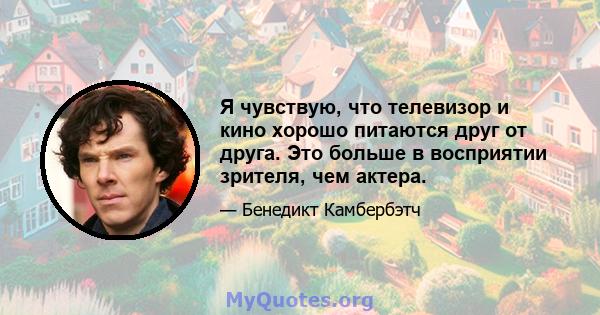 Я чувствую, что телевизор и кино хорошо питаются друг от друга. Это больше в восприятии зрителя, чем актера.

— Бенедикт Камбербэтч

MyQuotes.org